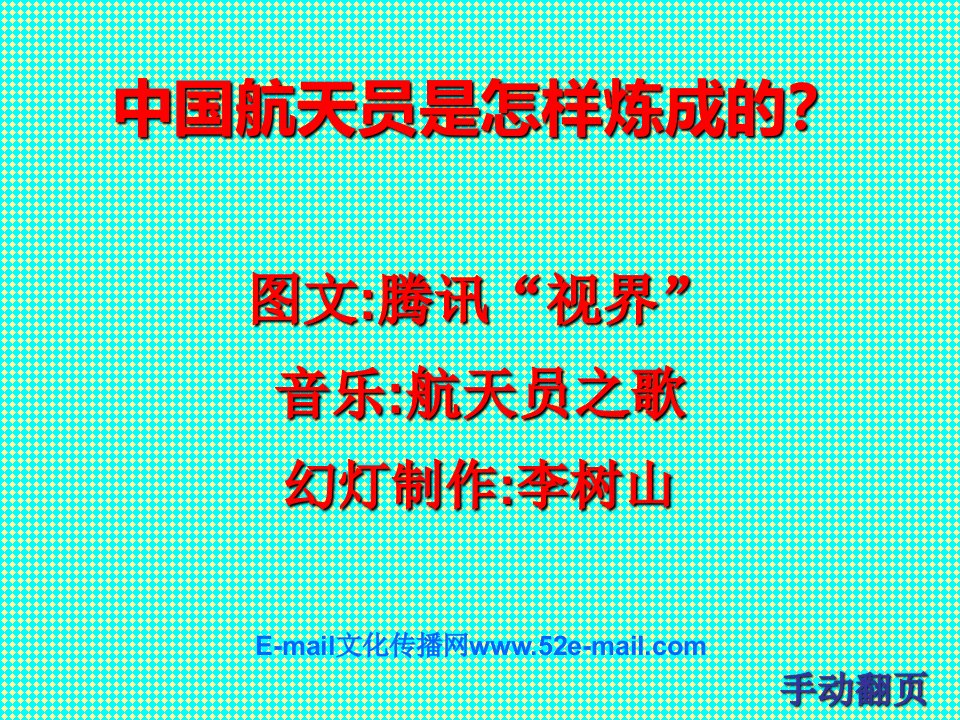 中国航天员是怎样炼成的?

图文:腾讯“视界”

音乐:航天员之歌

幻灯制作:李树山

E-mail文化传播网www.52e-mail.com

手动翻页